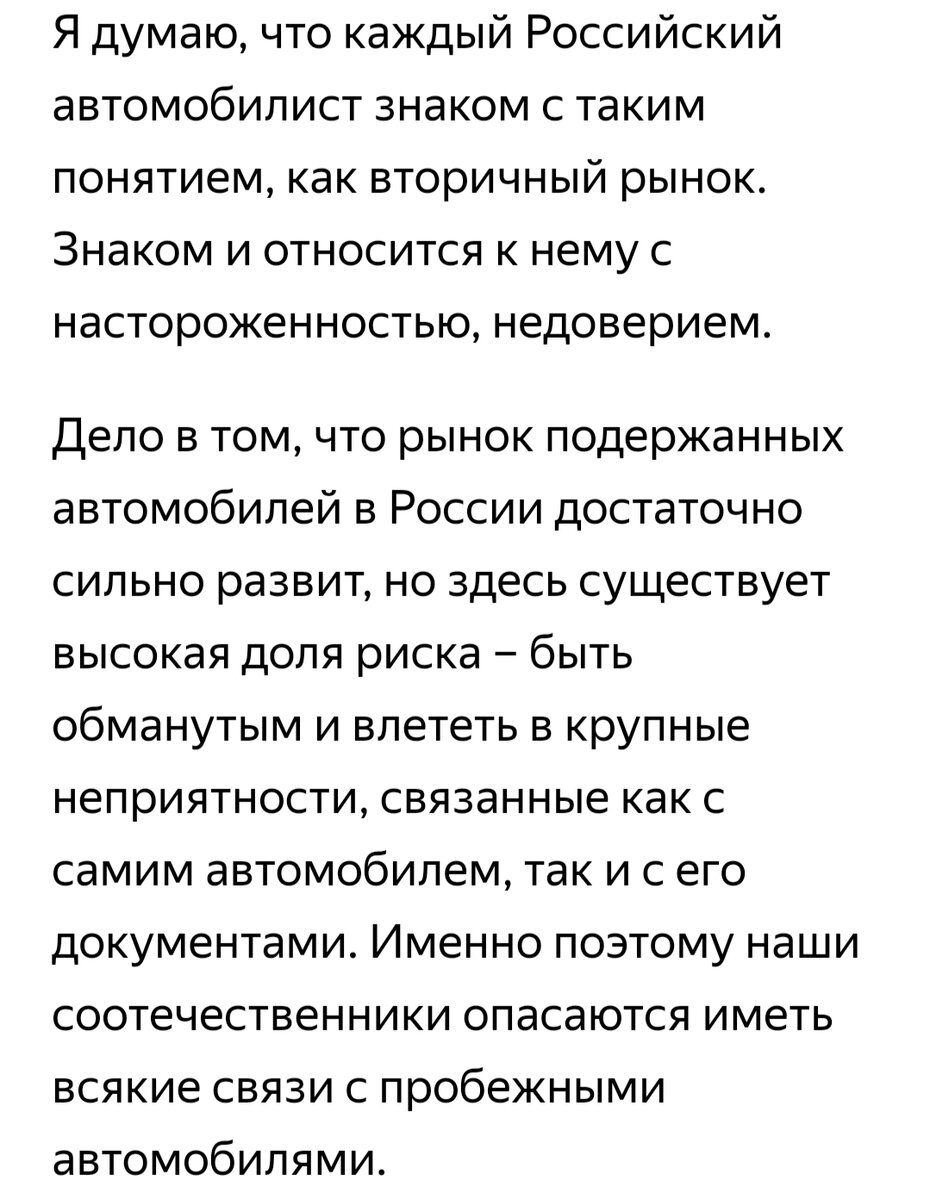 Я думаю, что каждый Российский автомобилист знаком с таким понятием, как вторичный рынок. Знаком и относится к нему с настороженностью, недоверием.

Дело в том, что рынок подержанных автомобилей в России достаточно сильно развит, но здесь существует высокая доля риска – быть обманутым и влететь в крупные неприятности, связанные как с самим автомобилем, так и с его документами. Именно поэтому наши соотечественники опасаются иметь всякие связи с пробежными автомобилями.